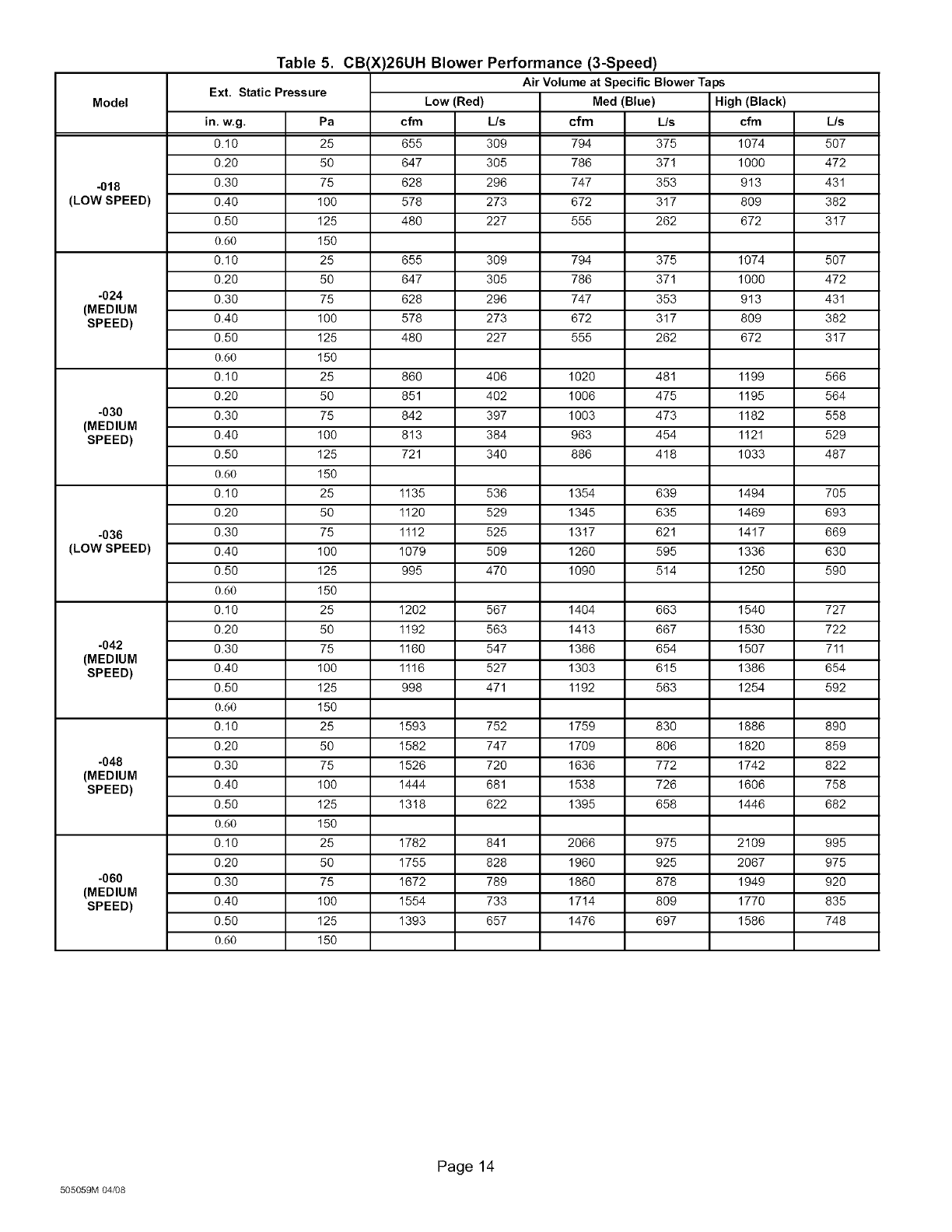 Table 5. CB(X)26UH Blower Performance (3-Speed)

| Model | Ext. Static Pressure | | Air Volume at Specific Blower Taps | | | | | |
|---|---|---|---|---|---|---|---|---|
| | | | Low (Red) | | Med (Blue) | | High (Black) | |
| | in. w.g. | Pa | cfm | L/s | cfm | L/s | cfm | L/s |
| -018 (LOW SPEED) | 0.10 | 25 | 655 | 309 | 794 | 375 | 1074 | 507 |
| | 0.20 | 50 | 647 | 305 | 786 | 371 | 1000 | 472 |
| | 0.30 | 75 | 628 | 296 | 747 | 353 | 913 | 431 |
| | 0.40 | 100 | 578 | 273 | 672 | 317 | 809 | 382 |
| | 0.50 | 125 | 480 | 227 | 555 | 262 | 672 | 317 |
| | 0.60 | 150 | | | | | | |
| -024 (MEDIUM SPEED) | 0.10 | 25 | 655 | 309 | 794 | 375 | 1074 | 507 |
| | 0.20 | 50 | 647 | 305 | 786 | 371 | 1000 | 472 |
| | 0.30 | 75 | 628 | 296 | 747 | 353 | 913 | 431 |
| | 0.40 | 100 | 578 | 273 | 672 | 317 | 809 | 382 |
| | 0.50 | 125 | 480 | 227 | 555 | 262 | 672 | 317 |
| | 0.60 | 150 | | | | | | |
| -030 (MEDIUM SPEED) | 0.10 | 25 | 860 | 406 | 1020 | 481 | 1199 | 566 |
| | 0.20 | 50 | 851 | 402 | 1006 | 475 | 1195 | 564 |
| | 0.30 | 75 | 842 | 397 | 1003 | 473 | 1182 | 558 |
| | 0.40 | 100 | 813 | 384 | 963 | 454 | 1121 | 529 |
| | 0.50 | 125 | 721 | 340 | 886 | 418 | 1033 | 487 |
| | 0.60 | 150 | | | | | | |
| -036 (LOW SPEED) | 0.10 | 25 | 1135 | 536 | 1354 | 639 | 1494 | 705 |
| | 0.20 | 50 | 1120 | 529 | 1345 | 635 | 1469 | 693 |
| | 0.30 | 75 | 1112 | 525 | 1317 | 621 | 1417 | 669 |
| | 0.40 | 100 | 1079 | 509 | 1260 | 595 | 1336 | 630 |
| | 0.50 | 125 | 995 | 470 | 1090 | 514 | 1250 | 590 |
| | 0.60 | 150 | | | | | | |
| -042 (MEDIUM SPEED) | 0.10 | 25 | 1202 | 567 | 1404 | 663 | 1540 | 727 |
| | 0.20 | 50 | 1192 | 563 | 1413 | 667 | 1530 | 722 |
| | 0.30 | 75 | 1160 | 547 | 1386 | 654 | 1507 | 711 |
| | 0.40 | 100 | 1116 | 527 | 1303 | 615 | 1386 | 654 |
| | 0.50 | 125 | 998 | 471 | 1192 | 563 | 1254 | 592 |
| | 0.60 | 150 | | | | | | |
| -048 (MEDIUM SPEED) | 0.10 | 25 | 1593 | 752 | 1759 | 830 | 1886 | 890 |
| | 0.20 | 50 | 1582 | 747 | 1709 | 806 | 1820 | 859 |
| | 0.30 | 75 | 1526 | 720 | 1636 | 772 | 1742 | 822 |
| | 0.40 | 100 | 1444 | 681 | 1538 | 726 | 1606 | 758 |
| | 0.50 | 125 | 1318 | 622 | 1395 | 658 | 1446 | 682 |
| | 0.60 | 150 | | | | | | |
| -060 (MEDIUM SPEED) | 0.10 | 25 | 1782 | 841 | 2066 | 975 | 2109 | 995 |
| | 0.20 | 50 | 1755 | 828 | 1960 | 925 | 2067 | 975 |
| | 0.30 | 75 | 1672 | 789 | 1860 | 878 | 1949 | 920 |
| | 0.40 | 100 | 1554 | 733 | 1714 | 809 | 1770 | 835 |
| | 0.50 | 125 | 1393 | 657 | 1476 | 697 | 1586 | 748 |
| | 0.60 | 150 | | | | | | |

Page 14

505059M 04/08